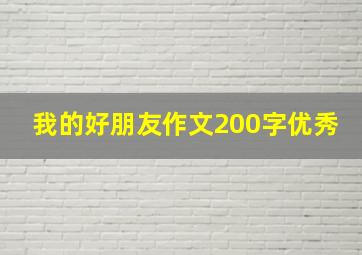 我的好朋友作文200字优秀